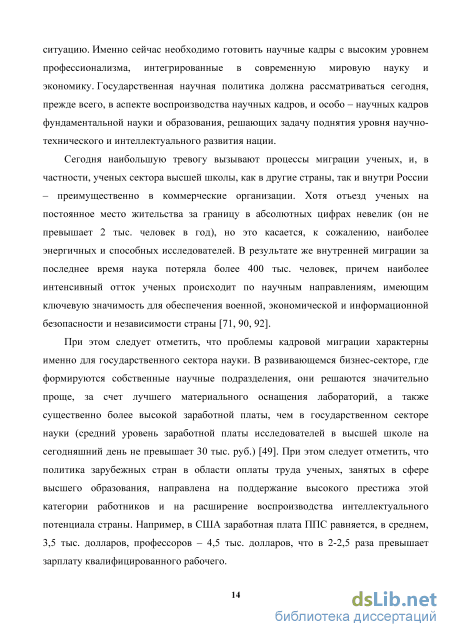 ситуацию. Именно сейчас необходимо готовить научные кадры с высоким уровнем профессионализма, интегрированные в современную мировую науку и экономику. Государственная научная политика должна рассматриваться сегодня, прежде всего, в аспекте воспроизводства научных кадров, и особо – научных кадров фундаментальной науки и образования, решающих задачу поднятия уровня научно-технического и интеллектуального развития нации.

Сегодня наибольшую тревогу вызывают процессы миграции ученых, и, в частности, ученых сектора высшей школы, как в другие страны, так и внутри России – преимущественно в коммерческие организации. Хотя отъезд ученых на постоянное место жительства за границу в абсолютных цифрах невелик (он не превышает 2 тыс. человек в год), но это касается, к сожалению, наиболее энергичных и способных исследователей. В результате же внутренней миграции за последнее время наука потеряла более 400 тыс. человек, причем наиболее интенсивный отток ученых происходит по научным направлениям, имеющим ключевую значимость для обеспечения военной, экономической и информационной безопасности и независимости страны [71, 90, 92].

При этом следует отметить, что проблемы кадровой миграции характерны именно для государственного сектора науки. В развивающемся бизнес-секторе, где формируются собственные научные подразделения, они решаются значительно проще, за счет лучшего материального оснащения лабораторий, а также существенно более высокой заработной платы, чем в государственном секторе науки (средний уровень заработной платы исследователей в высшей школе на сегодняшний день не превышает 30 тыс. руб.) [49]. При этом следует отметить, что политика зарубежных стран в области оплаты труда ученых, занятых в сфере высшего образования, направлена на поддержание высокого престижа этой категории работников и на расширение воспроизводства интеллектуального потенциала страны. Например, в США заработная плата ППС равняется, в среднем, 3,5 тыс. долларов, профессоров – 4,5 тыс. долларов, что в 2-2,5 раза превышает зарплату квалифицированного рабочего.

14

dsLib.net
библиотека диссертаций